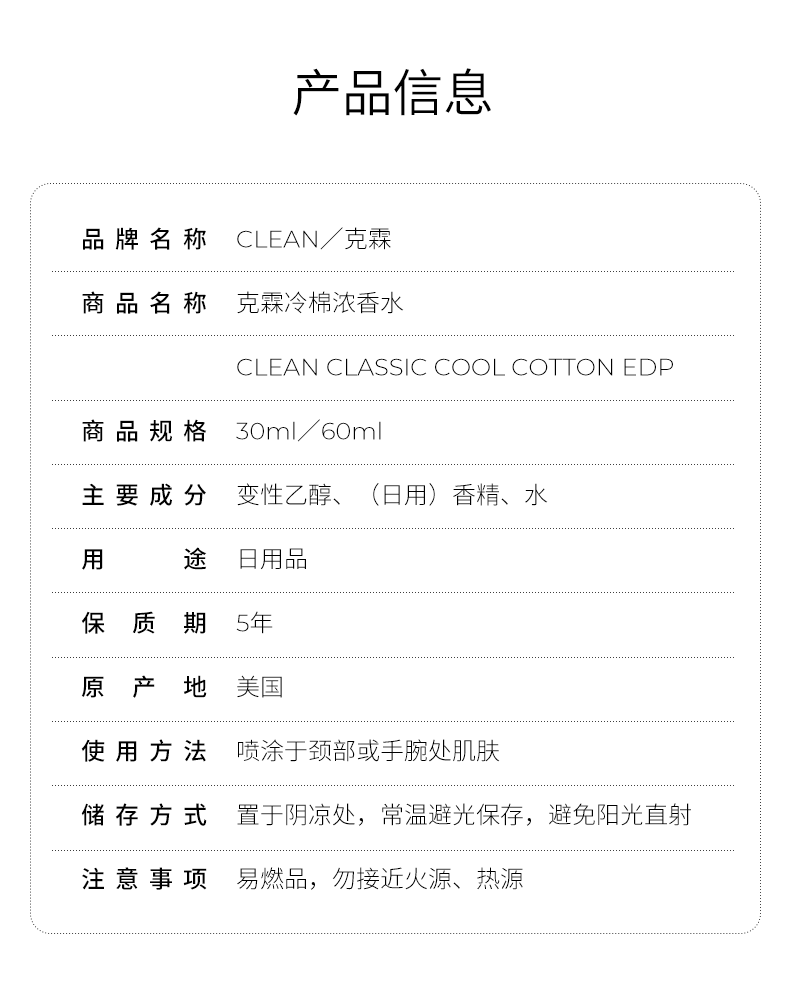 产品信息

品牌名称 CLEAN／克霖

商品名称 克霖冷棉浓香水

CLEAN CLASSIC COOL COTTON EDP

商品规格 30ml／60ml

主要成分 变性乙醇、（日用）香精、水

用途 日用品

保质期 5年

原产地 美国

使用方法 喷涂于颈部或手腕处肌肤

储存方式 置于阴凉处，常温避光保存，避免阳光直射

注意事项 易燃品，勿接近火源、热源